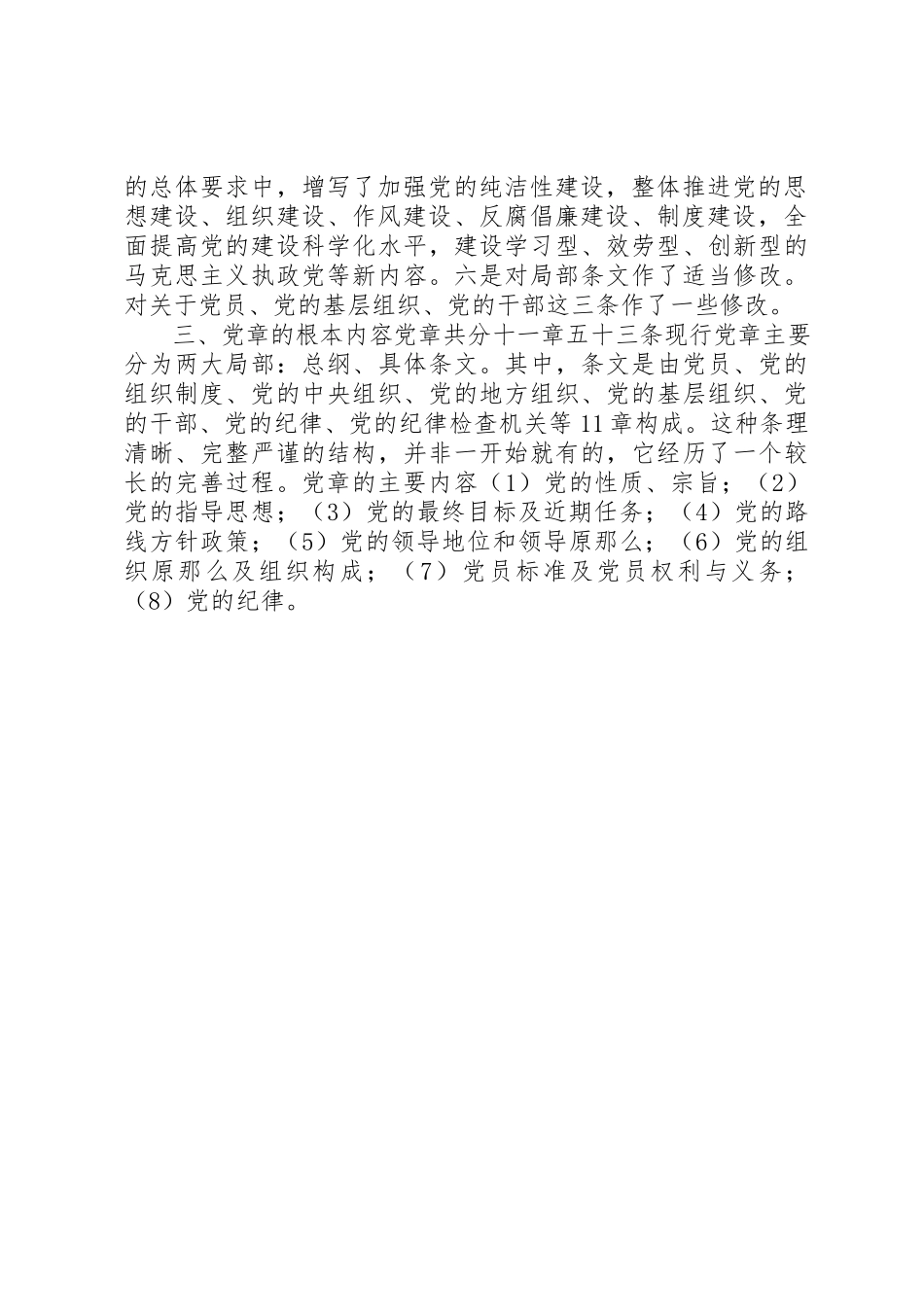 的总体要求中，增写了加强党的纯洁性建设，整体推进党的思想建设、组织建设、作风建设、反腐倡廉建设、制度建设，全面提高党的建设科学化水平，建设学习型、效劳型、创新型的马克思主义执政党等新内容。六是对局部条文作了适当修改。对关于党员、党的基层组织、党的干部这三条作了一些修改。

三、党章的根本内容党章共分十一章五十三条现行党章主要分为两大局部：总纲、具体条文。其中，条文是由党员、党的组织制度、党的中央组织、党的地方组织、党的基层组织、党的干部、党的纪律、党的纪律检查机关等11章构成。这种条理清晰、完整严谨的结构，并非一开始就有的，它经历了一个较长的完善过程。党章的主要内容（1）党的性质、宗旨；（2）党的指导思想；（3）党的最终目标及近期任务；（4）党的路线方针政策；（5）党的领导地位和领导原那么；（6）党的组织原那么及组织构成；（7）党员标准及党员权利与义务；（8）党的纪律。